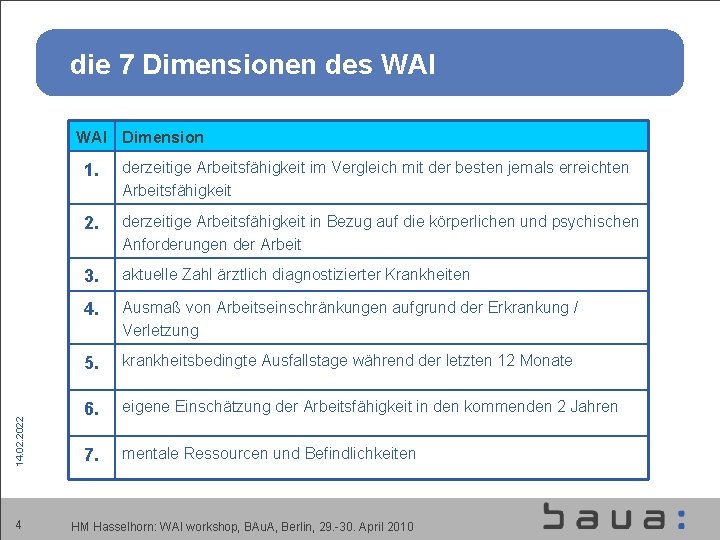 die 7 Dimensionen des WAI

| WAI | Dimension |
|---|---|
| 1. | derzeitige Arbeitsfähigkeit im Vergleich mit der besten jemals erreichten Arbeitsfähigkeit |
| 2. | derzeitige Arbeitsfähigkeit in Bezug auf die körperlichen und psychischen Anforderungen der Arbeit |
| 3. | aktuelle Zahl ärztlich diagnostizierter Krankheiten |
| 4. | Ausmaß von Arbeitseinschränkungen aufgrund der Erkrankung / Verletzung |
| 5. | krankheitsbedingte Ausfallstage während der letzten 12 Monate |
| 6. | eigene Einschätzung der Arbeitsfähigkeit in den kommenden 2 Jahren |
| 7. | mentale Ressourcen und Befindlichkeiten |

14.02.2022

4 HM Hasselhorn: WAI workshop, BAuA, Berlin, 29.-30. April 2010

baua: